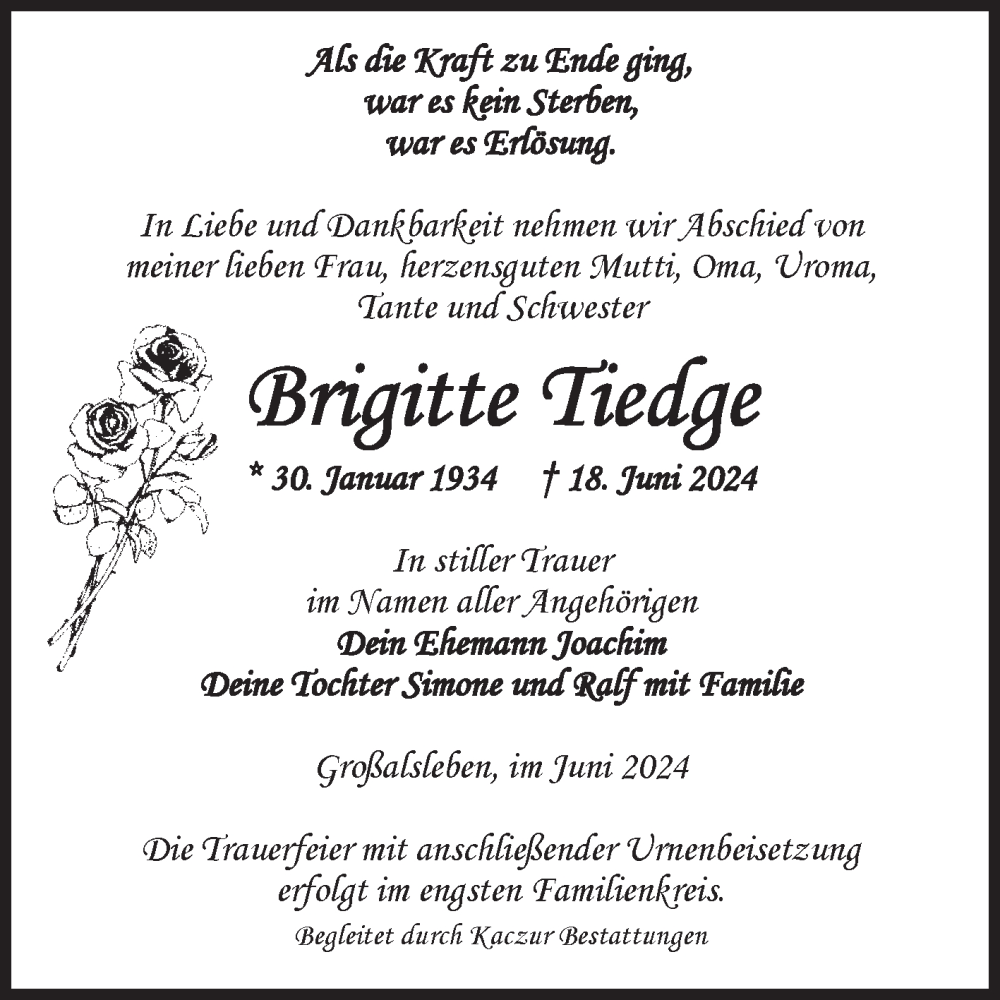 Als die Kraft zu Ende ging,
war es kein Sterben,
war es Erlösung.

In Liebe und Dankbarkeit nehmen wir Abschied von meiner lieben Frau, herzensguten Mutti, Oma, Uroma, Tante und Schwester

Brigitte Tiedge

* 30. Januar 1934 † 18. Juni 2024

In stiller Trauer
im Namen aller Angehörigen
Dein Ehemann Joachim
Deine Tochter Simone und Ralf mit Familie

Großalsleben, im Juni 2024

Die Trauerfeier mit anschließender Urnenbeisetzung erfolgt im engsten Familienkreis.

Begleitet durch Kaczur Bestattungen